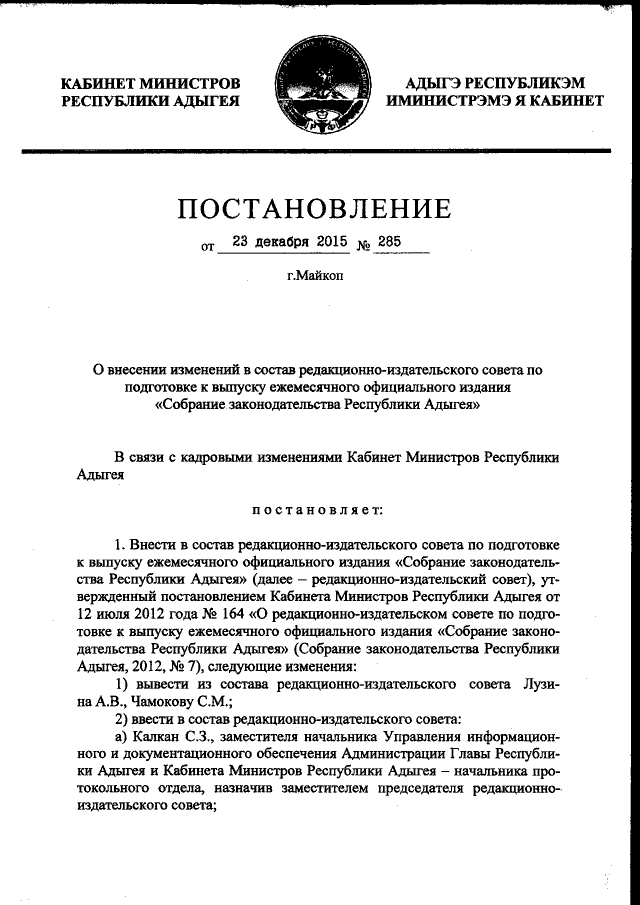 КАБИНЕТ МИНИСТРОВ РЕСПУБЛИКИ АДЫГЕЯ

АДЫГЭ РЕСПУБЛИКЭМ ИМИНИСТРЭМЭ Я КАБИНЕТ

ПОСТАНОВЛЕНИЕ

от 23 декабря 2015 № 285

г.Майкоп

О внесении изменений в состав редакционно-издательского совета по подготовке к выпуску ежемесячного официального издания «Собрание законодательства Республики Адыгея»

В связи с кадровыми изменениями Кабинет Министров Республики Адыгея

постановляет:

1. Внести в состав редакционно-издательского совета по подготовке к выпуску ежемесячного официального издания «Собрание законодательства Республики Адыгея» (далее – редакционно-издательский совет), утвержденный постановлением Кабинета Министров Республики Адыгея от 12 июля 2012 года № 164 «О редакционно-издательском совете по подготовке к выпуску ежемесячного официального издания «Собрание законодательства Республики Адыгея» (Собрание законодательства Республики Адыгея, 2012, № 7), следующие изменения:

1) вывести из состава редакционно-издательского совета Лузина А.В., Чамокову С.М.;

2) ввести в состав редакционно-издательского совета:

а) Калкан С.З., заместителя начальника Управления информационного и документационного обеспечения Администрации Главы Республики Адыгея и Кабинета Министров Республики Адыгея – начальника протокольного отдела, назначив заместителем председателя редакционно-издательского совета;